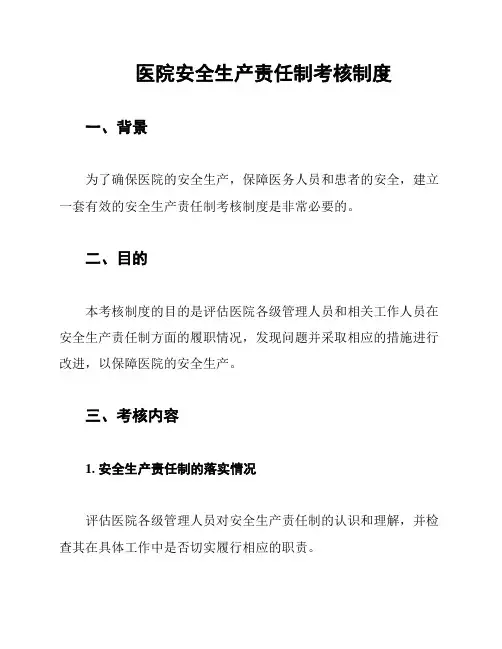 医院安全生产责任制考核制度

一、背景

为了确保医院的安全生产，保障医务人员和患者的安全，建立一套有效的安全生产责任制考核制度是非常必要的。

二、目的

本考核制度的目的是评估医院各级管理人员和相关工作人员在安全生产责任制方面的履职情况，发现问题并采取相应的措施进行改进，以保障医院的安全生产。

三、考核内容

1. 安全生产责任制的落实情况

评估医院各级管理人员对安全生产责任制的认识和理解，并检查其在具体工作中是否切实履行相应的职责。